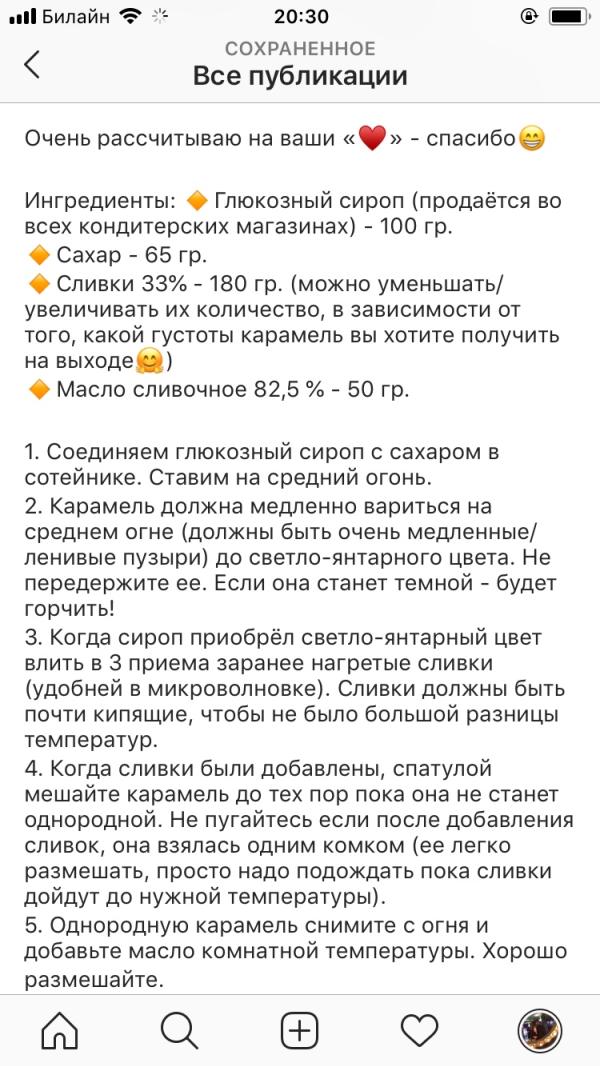 Билайн 20:30

СОХРАНЕННОЕ
Все публикации

Очень рассчитываю на ваши «❤️» - спасибо😁

Ингредиенты: 🔶 Глюкозный сироп (продаётся во всех кондитерских магазинах) - 100 гр.
🔶 Сахар - 65 гр.
🔶 Сливки 33% - 180 гр. (можно уменьшать/увеличивать их количество, в зависимости от того, какой густоты карамель вы хотите получить на выходе🤗)
🔶 Масло сливочное 82,5 % - 50 гр.

1. Соединяем глюкозный сироп с сахаром в сотейнике. Ставим на средний огонь.
2. Карамель должна медленно вариться на среднем огне (должны быть очень медленные/ленивые пузыри) до светло-янтарного цвета. Не передержите ее. Если она станет темной - будет горчить!
3. Когда сироп приобрёл светло-янтарный цвет влить в 3 приема заранее нагретые сливки (удобней в микроволновке). Сливки должны быть почти кипящие, чтобы не было большой разницы температур.
4. Когда сливки были добавлены, спатулой мешайте карамель до тех пор пока она не станет однородной. Не пугайтесь если после добавления сливок, она взялась одним комком (ее легко размешать, просто надо подождать пока сливки дойдут до нужной температуры).
5. Однородную карамель снимите с огня и добавьте масло комнатной температуры. Хорошо размешайте.